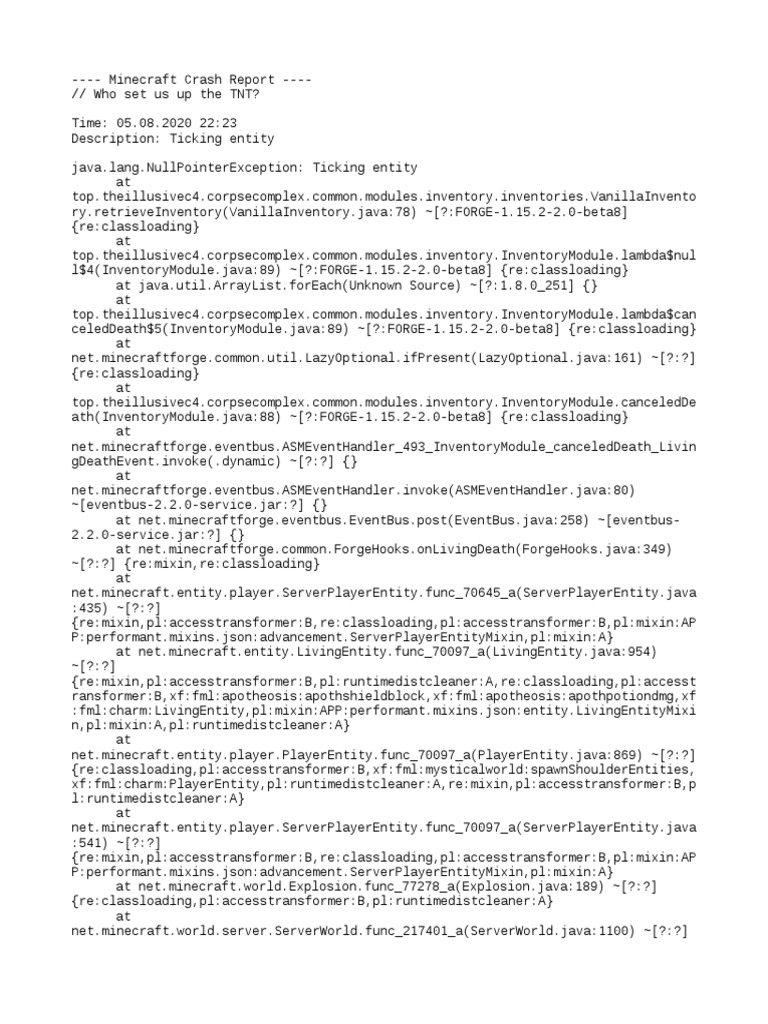 ---- Minecraft Crash Report ----
// Who set us up the TNT?

Time: 05.08.2020 22:23
Description: Ticking entity

java.lang.NullPointerException: Ticking entity
	at top.theillusivec4.corpsecomplex.common.modules.inventory.inventories.VanillaInventory.retrieveInventory(VanillaInventory.java:78) ~[?:FORGE-1.15.2-2.0-beta8] {re:classloading}
	at top.theillusivec4.corpsecomplex.common.modules.inventory.InventoryModule.lambda$null$4(InventoryModule.java:89) ~[?:FORGE-1.15.2-2.0-beta8] {re:classloading}
	at java.util.ArrayList.forEach(Unknown Source) ~[?:1.8.0_251] {}
	at top.theillusivec4.corpsecomplex.common.modules.inventory.InventoryModule.lambda$canceledDeath$5(InventoryModule.java:89) ~[?:FORGE-1.15.2-2.0-beta8] {re:classloading}
	at net.minecraftforge.common.util.LazyOptional.ifPresent(LazyOptional.java:161) ~[?:?] {re:classloading}
	at top.theillusivec4.corpsecomplex.common.modules.inventory.InventoryModule.canceledDeath(InventoryModule.java:88) ~[?:FORGE-1.15.2-2.0-beta8] {re:classloading}
	at net.minecraftforge.eventbus.ASMEventHandler_493_InventoryModule_canceledDeath_LivingDeathEvent.invoke(.dynamic) ~[?:?] {}
	at net.minecraftforge.eventbus.ASMEventHandler.invoke(ASMEventHandler.java:80) ~[eventbus-2.2.0-service.jar:?] {}
	at net.minecraftforge.eventbus.EventBus.post(EventBus.java:258) ~[eventbus-2.2.0-service.jar:?] {}
	at net.minecraftforge.common.ForgeHooks.onLivingDeath(ForgeHooks.java:349) ~[?:?] {re:mixin,re:classloading}
	at net.minecraft.entity.player.ServerPlayerEntity.func_70645_a(ServerPlayerEntity.java:435) ~[?:?] {re:mixin,pl:accesstransformer:B,re:classloading,pl:accesstransformer:B,pl:mixin:APP:performant.mixins.json:advancement.ServerPlayerEntityMixin,pl:mixin:A}
	at net.minecraft.entity.LivingEntity.func_70097_a(LivingEntity.java:954) ~[?:?] {re:mixin,pl:accesstransformer:B,pl:runtimedistcleaner:A,re:classloading,pl:accesstransformer:B,xf:fml:apotheosis:apothshieldblock,xf:fml:apotheosis:apothpotiondmg,xf:fml:charm:LivingEntity,pl:mixin:APP:performant.mixins.json:entity.LivingEntityMixin,pl:mixin:A,pl:runtimedistcleaner:A}
	at net.minecraft.entity.player.PlayerEntity.func_70097_a(PlayerEntity.java:869) ~[?:?] {re:classloading,pl:accesstransformer:B,xf:fml:mysticalworld:spawnShoulderEntities,xf:fml:charm:PlayerEntity,pl:runtimedistcleaner:A,re:mixin,pl:accesstransformer:B,pl:runtimedistcleaner:A}
	at net.minecraft.entity.player.ServerPlayerEntity.func_70097_a(ServerPlayerEntity.java:541) ~[?:?] {re:mixin,pl:accesstransformer:B,re:classloading,pl:accesstransformer:B,pl:mixin:APP:performant.mixins.json:advancement.ServerPlayerEntityMixin,pl:mixin:A}
	at net.minecraft.world.Explosion.func_77278_a(Explosion.java:189) ~[?:?] {re:classloading,pl:accesstransformer:B,pl:runtimedistcleaner:A}
	at net.minecraft.world.server.ServerWorld.func_217401_a(ServerWorld.java:1100) ~[?:?]